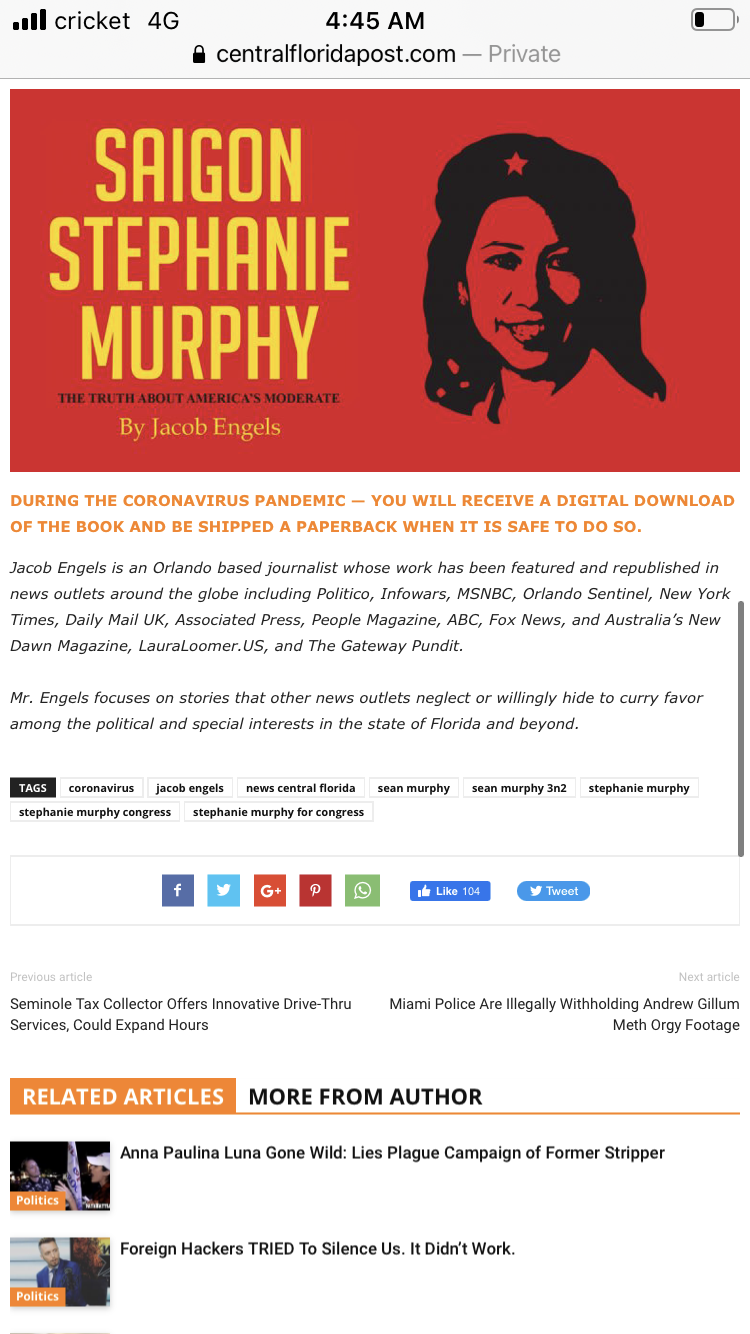 cricket 4G 4:45 AM
centralfloridapost.com — Private

SAIGON STEPHANIE MURPHY
THE TRUTH ABOUT AMERICA'S MODERATE
By Jacob Engels

DURING THE CORONAVIRUS PANDEMIC — YOU WILL RECEIVE A DIGITAL DOWNLOAD OF THE BOOK AND BE SHIPPED A PAPERBACK WHEN IT IS SAFE TO DO SO.

Jacob Engels is an Orlando based journalist whose work has been featured and republished in news outlets around the globe including Politico, Infowars, MSNBC, Orlando Sentinel, New York Times, Daily Mail UK, Associated Press, People Magazine, ABC, Fox News, and Australia's New Dawn Magazine, LauraLoomer.US, and The Gateway Pundit.

Mr. Engels focuses on stories that other news outlets neglect or willingly hide to curry favor among the political and special interests in the state of Florida and beyond.

TAGS coronavirus jacob engels news central florida sean murphy sean murphy 3n2 stephanie murphy stephanie murphy congress stephanie murphy for congress

Like 104 Tweet

Previous article
Seminole Tax Collector Offers Innovative Drive-Thru Services, Could Expand Hours

Next article
Miami Police Are Illegally Withholding Andrew Gillum Meth Orgy Footage

RELATED ARTICLES MORE FROM AUTHOR

Politics
Anna Paulina Luna Gone Wild: Lies Plague Campaign of Former Stripper

Politics
Foreign Hackers TRIED To Silence Us. It Didn't Work.